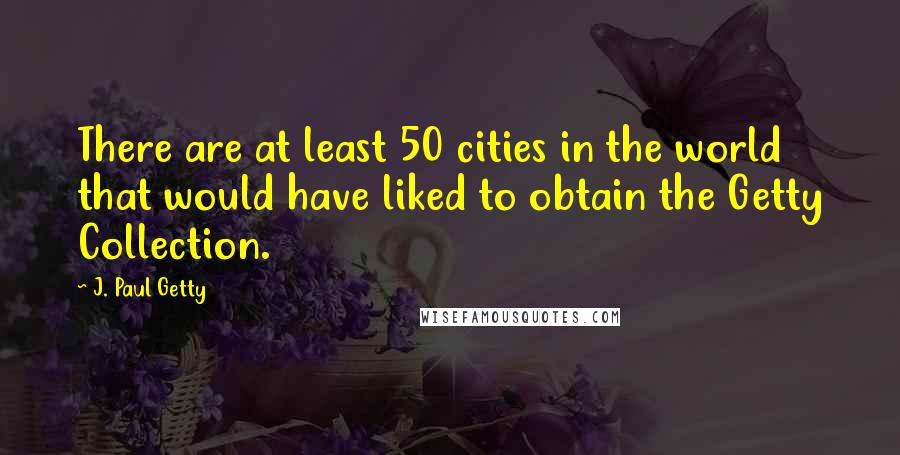 There are at least 50 cities in the world that would have liked to obtain the Getty Collection.

- J. Paul Getty

WISEFAMOUSQUOTES.COM